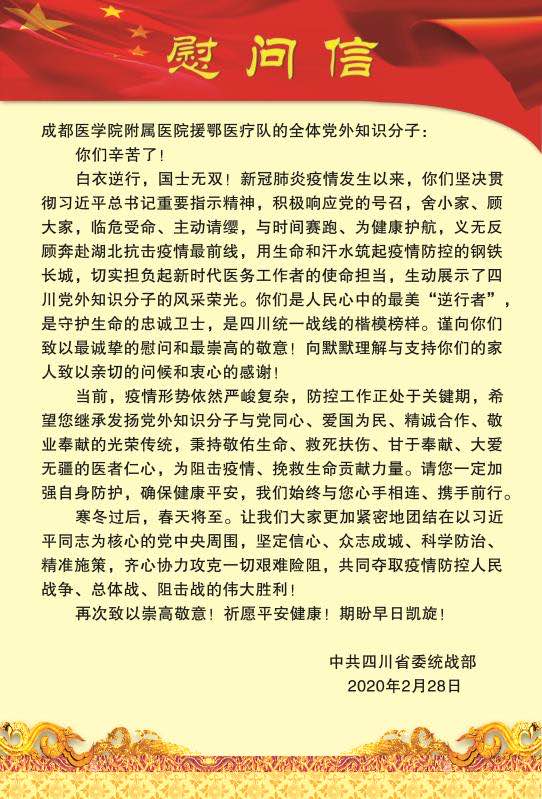 慰问信

成都医学院附属医院援鄂医疗队的全体党外知识分子：

你们辛苦了！

白衣逆行，国士无双！新冠肺炎疫情发生以来，你们坚决贯彻习近平总书记重要指示精神，积极响应党的号召，舍小家、顾大家，临危受命、主动请缨，与时间赛跑、为健康护航，义无反顾奔赴湖北抗击疫情最前线，用生命和汗水筑起疫情防控的钢铁长城，切实担负起新时代医务工作者的使命担当，生动展示了四川党外知识分子的风采荣光。你们是人民心中的最美“逆行者”，是守护生命的忠诚卫士，是四川统一战线的楷模榜样。谨向你们致以最诚挚的慰问和最崇高的敬意！向默默理解与支持你们的家人致以亲切的问候和衷心的感谢！

当前，疫情形势依然严峻复杂，防控工作正处于关键期，希望您继承发扬党外知识分子与党同心、爱国为民、精诚合作、敬业奉献的光荣传统，秉持敬佑生命、救死扶伤、甘于奉献、大爱无疆的医者仁心，为阻击疫情、挽救生命贡献力量。请您一定加强自身防护，确保健康平安，我们始终与您心手相连、携手前行。

寒冬过后，春天将至。让我们大家更加紧密地团结在以习近平同志为核心的党中央周围，坚定信心、众志成城、科学防治、精准施策，齐心协力攻克一切艰难险阻，共同夺取疫情防控人民战争、总体战、阻击战的伟大胜利！

再次致以崇高敬意！祈愿平安健康！期盼早日凯旋！

中共四川省委统战部
2020年2月28日